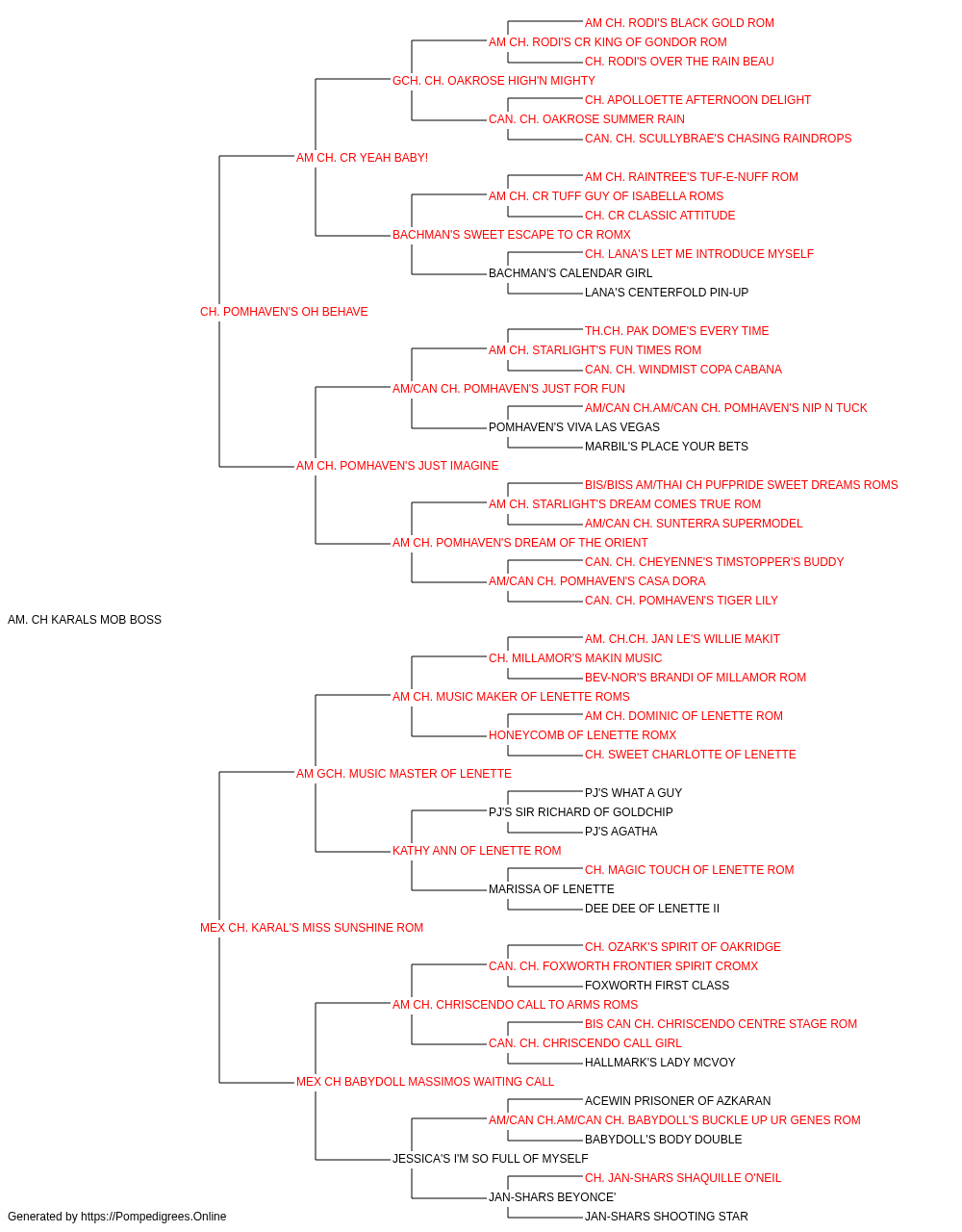 AM CH. RODI'S BLACK GOLD ROM
AM CH. RODI'S CR KING OF GONDOR ROM
CH. RODI'S OVER THE RAIN BEAU
GCH. CH. OAKROSE HIGH'N MIGHTY
CH. APOLLOETTE AFTERNOON DELIGHT
CAN. CH. OAKROSE SUMMER RAIN
CAN. CH. SCULLYBRAE'S CHASING RAINDROPS
AM CH. CR YEAH BABY!
AM CH. RAINTREE'S TUF-E-NUFF ROM
AM CH. CR TUFF GUY OF ISABELLA ROMS
CH. CR CLASSIC ATTITUDE
BACHMAN'S SWEET ESCAPE TO CR ROMX
CH. LANA'S LET ME INTRODUCE MYSELF
BACHMAN'S CALENDAR GIRL
LANA'S CENTERFOLD PIN-UP
CH. POMHAVEN'S OH BEHAVE
TH.CH. PAK DOME'S EVERY TIME
AM CH. STARLIGHT'S FUN TIMES ROM
CAN. CH. WINDMIST COPA CABANA
AM/CAN CH. POMHAVEN'S JUST FOR FUN
AM/CAN CH.AM/CAN CH. POMHAVEN'S NIP N TUCK
POMHAVEN'S VIVA LAS VEGAS
MARBIL'S PLACE YOUR BETS
AM CH. POMHAVEN'S JUST IMAGINE
BIS/BISS AM/THAI CH PUFPRIDE SWEET DREAMS ROMS
AM CH. STARLIGHT'S DREAM COMES TRUE ROM
AM/CAN CH. SUNTERRA SUPERMODEL
AM CH. POMHAVEN'S DREAM OF THE ORIENT
CAN. CH. CHEYENNE'S TIMSTOPPER'S BUDDY
AM/CAN CH. POMHAVEN'S CASA DORA
CAN. CH. POMHAVEN'S TIGER LILY
AM. CH KARALS MOB BOSS
AM. CH.CH. JAN LE'S WILLIE MAKIT
CH. MILLAMOR'S MAKIN MUSIC
BEV-NOR'S BRANDI OF MILLAMOR ROM
AM CH. MUSIC MAKER OF LENETTE ROMS
AM CH. DOMINIC OF LENETTE ROM
HONEYCOMB OF LENETTE ROMX
CH. SWEET CHARLOTTE OF LENETTE
AM GCH. MUSIC MASTER OF LENETTE
PJ'S WHAT A GUY
PJ'S SIR RICHARD OF GOLDCHIP
PJ'S AGATHA
KATHY ANN OF LENETTE ROM
CH. MAGIC TOUCH OF LENETTE ROM
MARISSA OF LENETTE
DEE DEE OF LENETTE II
MEX CH. KARAL'S MISS SUNSHINE ROM
CH. OZARK'S SPIRIT OF OAKRIDGE
CAN. CH. FOXWORTH FRONTIER SPIRIT CROMX
FOXWORTH FIRST CLASS
AM CH. CHRISCENDO CALL TO ARMS ROMS
BIS CAN CH. CHRISCENDO CENTRE STAGE ROM
CAN. CH. CHRISCENDO CALL GIRL
HALLMARK'S LADY MCVOY
MEX CH BABYDOLL MASSIMOS WAITING CALL
ACEWIN PRISONER OF AZKARAN
AM/CAN CH.AM/CAN CH. BABYDOLL'S BUCKLE UP UR GENES ROM
BABYDOLL'S BODY DOUBLE
JESSICA'S I'M SO FULL OF MYSELF
CH. JAN-SHARS SHAQUILLE O'NEIL
JAN-SHARS BEYONCE'
JAN-SHARS SHOOTING STAR
Generated by https://Pompedigrees.Online